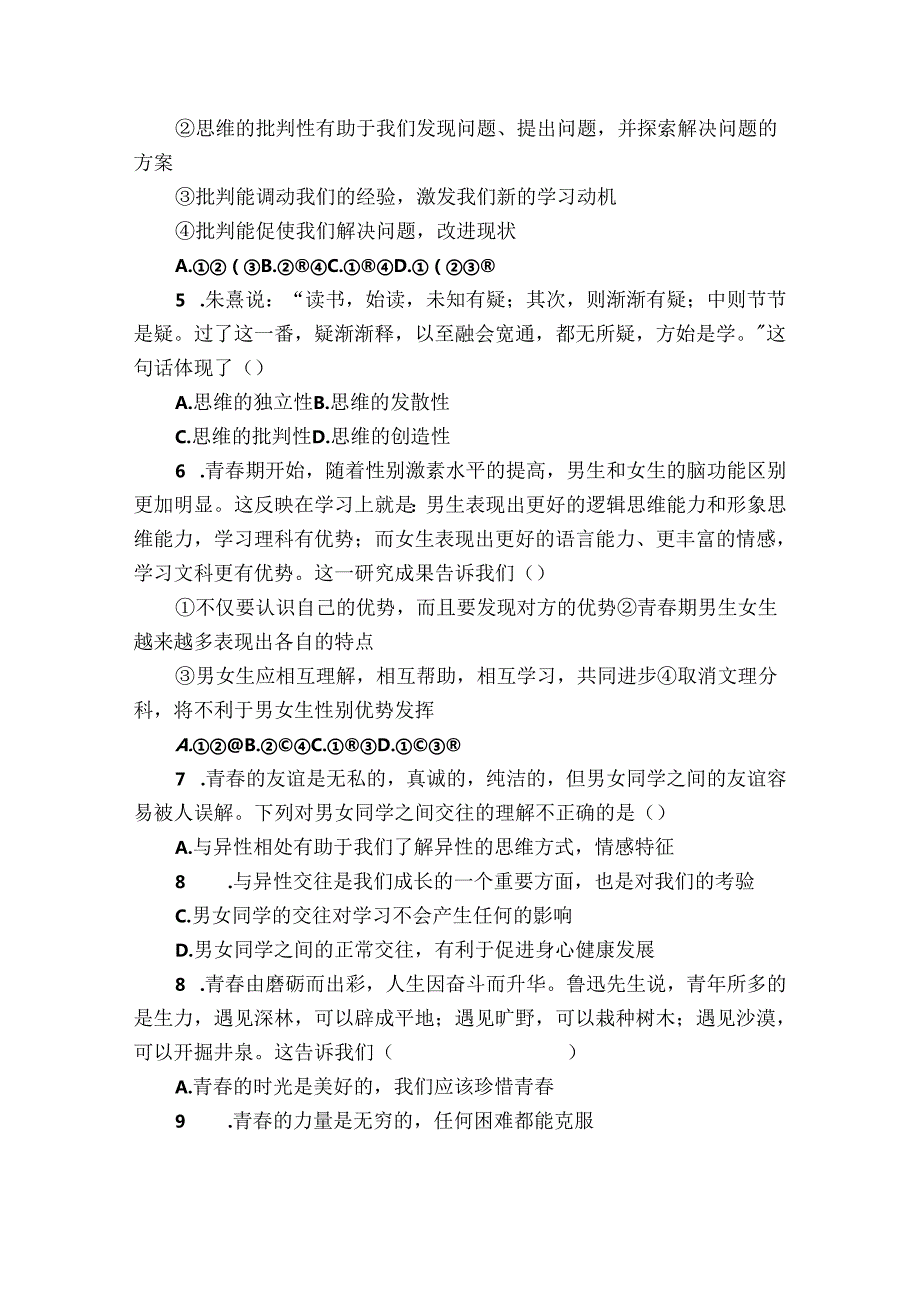 ②思维的批判性有助于我们发现问题、提出问题，并探索解决问题的方案

③批判能调动我们的经验，激发我们新的学习动机

④批判能促使我们解决问题，改进现状

A.①②(③B.②®④C.①®④D.①(②③®

5 .朱熹说：“读书，始读，未知有疑；其次，则渐渐有疑；中则节节是疑。过了这一番，疑渐渐释，以至融会宽通，都无所疑，方始是学。”这句话体现了（）

A.思维的独立性B.思维的发散性

C.思维的批判性D.思维的创造性

6 .青春期开始，随着性别激素水平的提高，男生和女生的脑功能区别更加明显。这反映在学习上就是：男生表现出更好的逻辑思维能力和形象思维能力，学习理科有优势；而女生表现出更好的语言能力、更丰富的情感，学习文科更有优势。这一研究成果告诉我们（）

①不仅要认识自己的优势，而且要发现对方的优势②青春期男生女生越来越多表现出各自的特点

③男女生应相互理解，相互帮助，相互学习，共同进步④取消文理分科，将不利于男女生性别优势发挥

A.①②@B.②©④C.①®③D.①©③®

7 .青春的友谊是无私的，真诚的，纯洁的，但男女同学之间的友谊容易被人误解。下列对男女同学之间交往的理解不正确的是（）

A.与异性相处有助于我们了解异性的思维方式，情感特征

8 .与异性交往是我们成长的一个重要方面，也是对我们的考验

C.男女同学的交往对学习不会产生任何的影响

D.男女同学之间的正常交往，有利于促进身心健康发展

8 .青春由磨砺而出彩，人生因奋斗而升华。鲁迅先生说，青年所多的是生力，遇见深林，可以辟成平地；遇见旷野，可以栽种树木；遇见沙漠，可以开掘井泉。这告诉我们（ ）

A.青春的时光是美好的，我们应该珍惜青春

9 .青春的力量是无穷的，任何困难都能克服